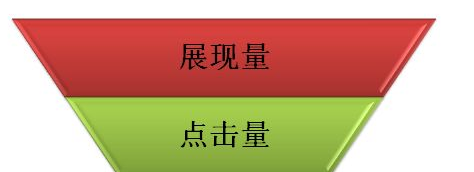 展现量

点击量